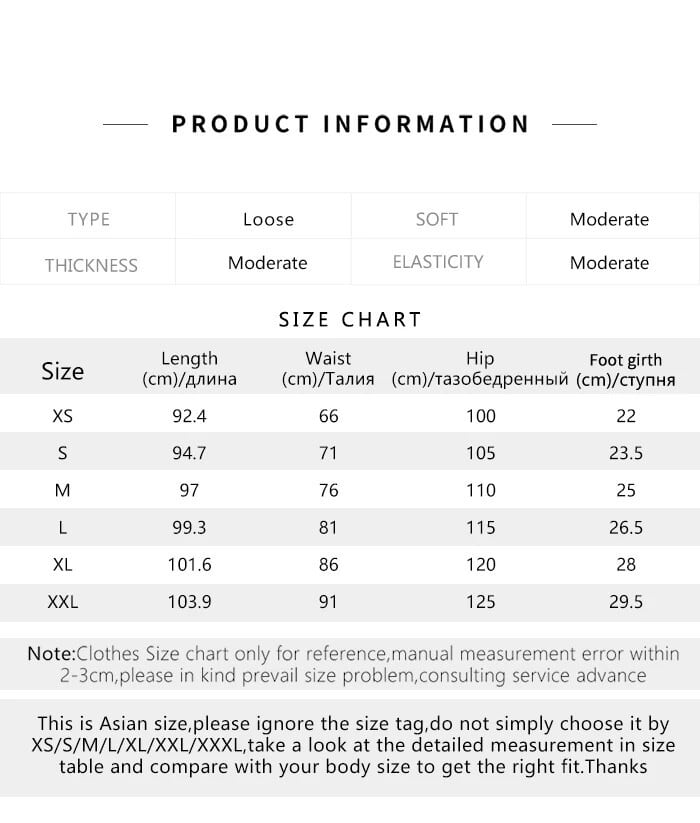 PRODUCT INFORMATION

| TYPE | Loose | SOFT | Moderate |
|---|---|---|---|
| THICKNESS | Moderate | ELASTICITY | Moderate |

SIZE CHART

| Size | Length (cm)/длина | Waist (cm)/Талия | Hip (cm)/тазобедренный | Foot girth (cm)/ступня |
|---|---|---|---|---|
| XS | 92.4 | 66 | 100 | 22 |
| S | 94.7 | 71 | 105 | 23.5 |
| M | 97 | 76 | 110 | 25 |
| L | 99.3 | 81 | 115 | 26.5 |
| XL | 101.6 | 86 | 120 | 28 |
| XXL | 103.9 | 91 | 125 | 29.5 |

Note:Clothes Size chart only for reference,manual measurement error within 2-3cm,please in kind prevail size problem,consulting service advance

This is Asian size,please ignore the size tag,do not simply choose it by XS/S/M/L/XL/XXL/XXXL,take a look at the detailed measurement in size table and compare with your body size to get the right fit.Thanks